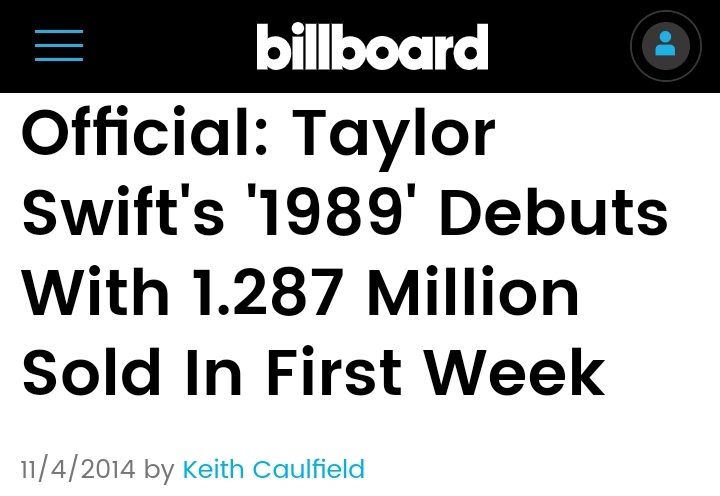 billboard

Official: Taylor Swift's '1989' Debuts With 1.287 Million Sold In First Week

11/4/2014 by Keith Caulfield